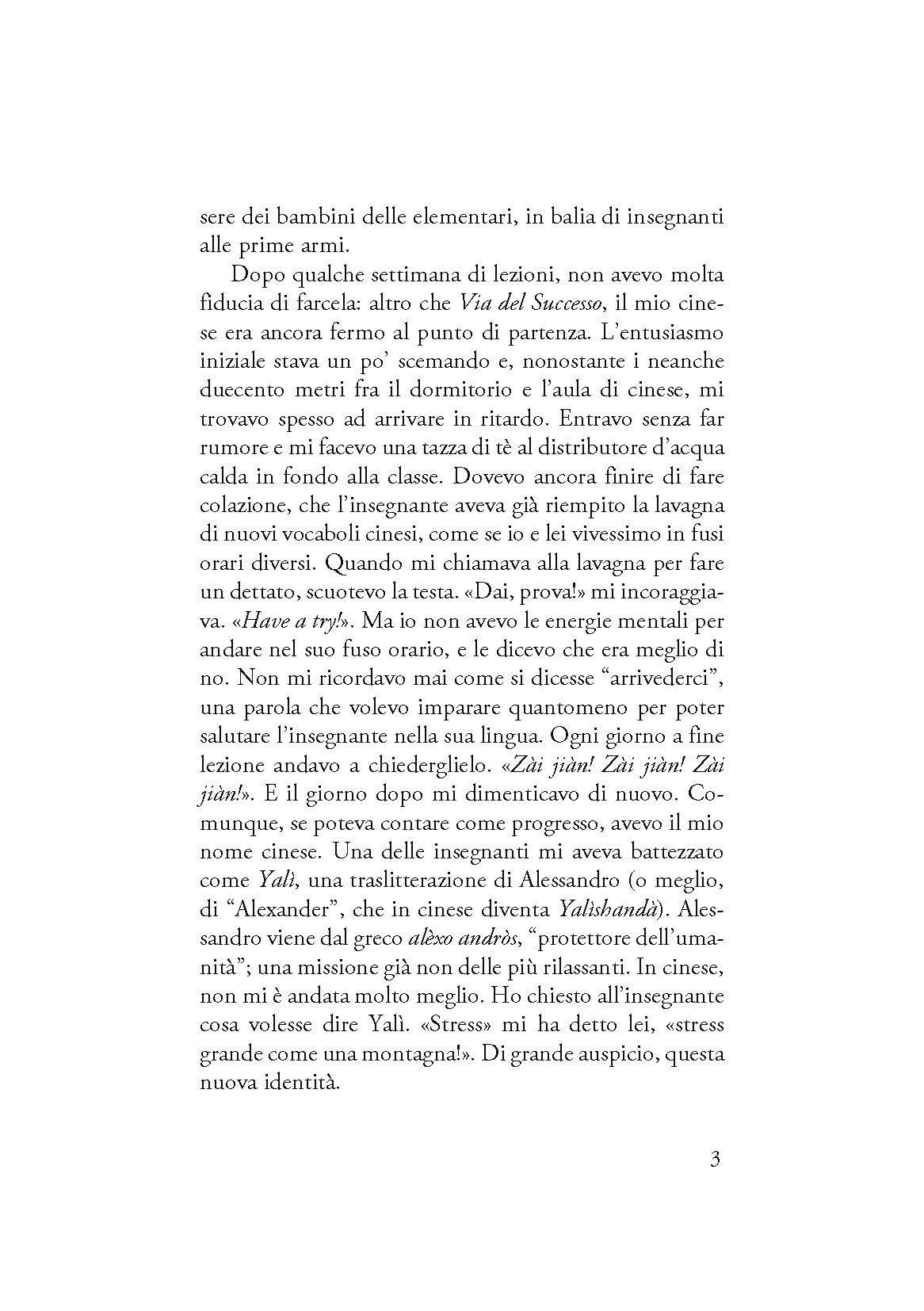 sere dei bambini delle elementari, in balia di insegnanti alle prime armi.

Dopo qualche settimana di lezioni, non avevo molta fiducia di farcela: altro che Via del Successo, il mio cinese era ancora fermo al punto di partenza. L'entusiasmo iniziale stava un po' scemando e, nonostante i neanche duecento metri fra il dormitorio e l'aula di cinese, mi trovavo spesso ad arrivare in ritardo. Entravo senza far rumore e mi facevo una tazza di tè al distributore d'acqua calda in fondo alla classe. Dovevo ancora finire di fare colazione, che l'insegnante aveva già riempito la lavagna di nuovi vocaboli cinesi, come se io e lei vivessimo in fusi orari diversi. Quando mi chiamava alla lavagna per fare un dettato, scuotevo la testa. «Dai, prova!» mi incoraggiava. «Have a try!». Ma io non avevo le energie mentali per andare nel suo fuso orario, e le dicevo che era meglio di no. Non mi ricordavo mai come si dicesse "arrivederci", una parola che volevo imparare quantomeno per poter salutare l'insegnante nella sua lingua. Ogni giorno a fine lezione andavo a chiederglielo. «Zài jiàn! Zài jiàn! Zài jiàn!». E il giorno dopo mi dimenticavo di nuovo. Comunque, se poteva contare come progresso, avevo il mio nome cinese. Una delle insegnanti mi aveva battezzato come Yalì, una traslitterazione di Alessandro (o meglio, di "Alexander", che in cinese diventa Yalìshandà). Alessandro viene dal greco alèxo andròs, "protettore dell'umanità"; una missione già non delle più rilassanti. In cinese, non mi è andata molto meglio. Ho chiesto all'insegnante cosa volesse dire Yalì. «Stress» mi ha detto lei, «stress grande come una montagna!». Di grande auspicio, questa nuova identità.

3